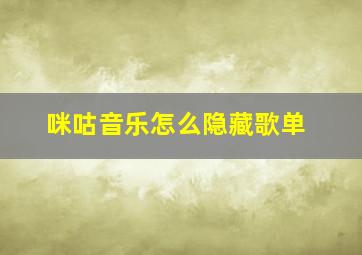 咪咕音乐怎么隐藏歌单